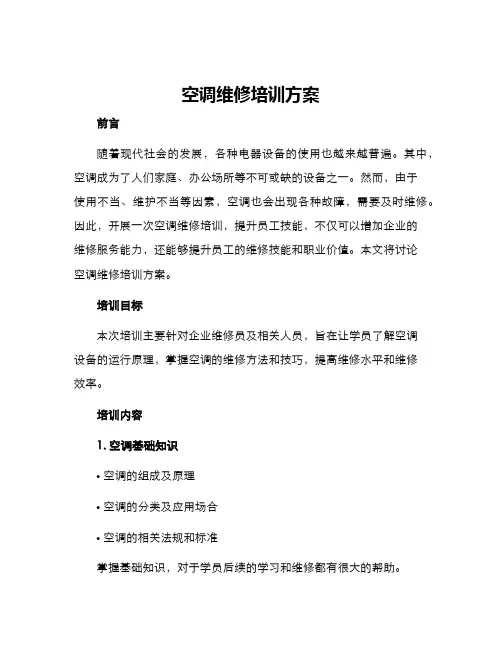 空调维修培训方案

前言

随着现代社会的发展，各种电器设备的使用也越来越普遍。其中，空调成为了人们家庭、办公场所等不可或缺的设备之一。然而，由于使用不当、维护不当等因素，空调也会出现各种故障，需要及时维修。因此，开展一次空调维修培训，提升员工技能，不仅可以增加企业的维修服务能力，还能够提升员工的维修技能和职业价值。本文将讨论空调维修培训方案。

培训目标

本次培训主要针对企业维修员及相关人员，旨在让学员了解空调设备的运行原理，掌握空调的维修方法和技巧，提高维修水平和维修效率。

培训内容

1. 空调基础知识

• 空调的组成及原理

• 空调的分类及应用场合

• 空调的相关法规和标准

掌握基础知识，对于学员后续的学习和维修都有很大的帮助。